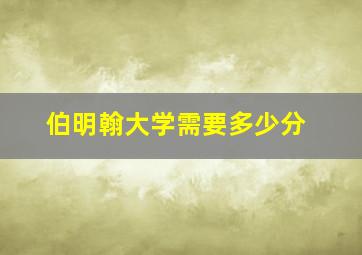 伯明翰大学需要多少分